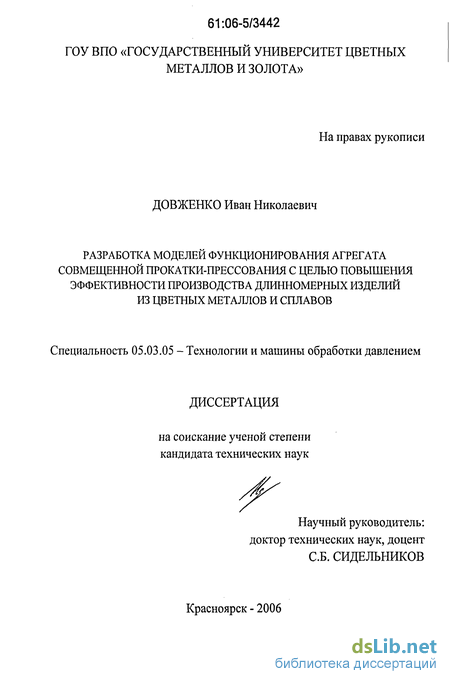 61:06-5/3442

ГОУ ВПО «ГОСУДАРСТВЕННЫЙ УНИВЕРСИТЕТ ЦВЕТНЫХ МЕТАЛЛОВ И ЗОЛОТА»

На правах рукописи

ДОВЖЕНКО Иван Николаевич

РАЗРАБОТКА МОДЕЛЕЙ ФУНКЦИОНИРОВАНИЯ АГРЕГАТА СОВМЕЩЕННОЙ ПРОКАТКИ-ПРЕССОВАНИЯ С ЦЕЛЬЮ ПОВЫШЕНИЯ ЭФФЕКТИВНОСТИ ПРОИЗВОДСТВА ДЛИННОМЕРНЫХ ИЗДЕЛИЙ ИЗ ЦВЕТНЫХ МЕТАЛЛОВ И СПЛАВОВ

Специальность 05.03.05 – Технологии и машины обработки давлением

ДИССЕРТАЦИЯ

на соискание ученой степени кандидата технических наук

Научный руководитель: доктор технических наук, доцент С.Б. СИДЕЛЬНИКОВ

Красноярск - 2006

dsLib.net
библиотека диссертаций